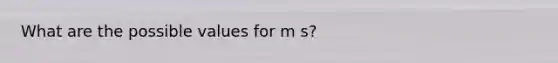 What are the possible values for m s?